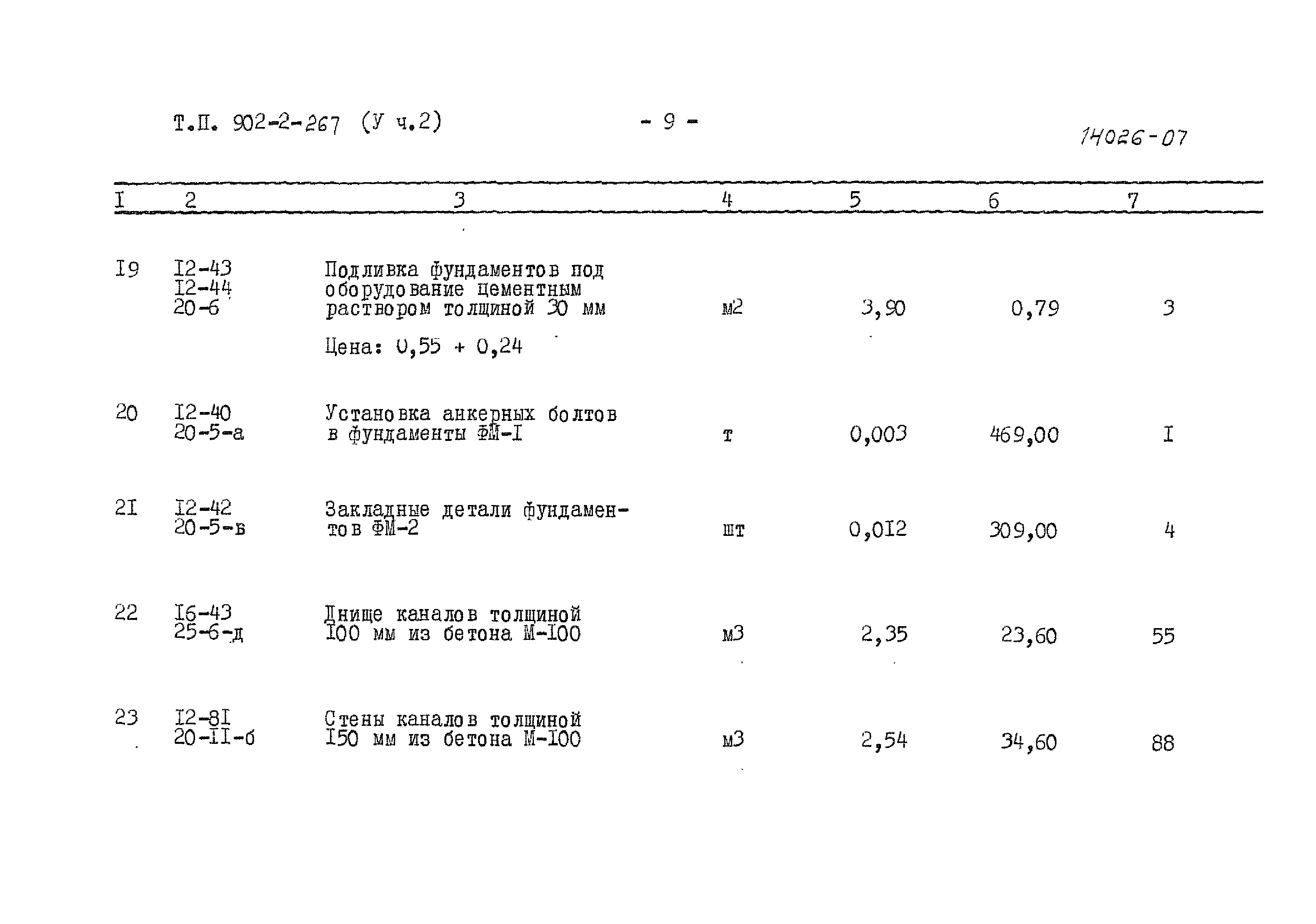 Т.П. 902-2-267 (У ч.2)

- 9 -

14026-07

| I | 2 | 3 | 4 | 5 | 6 | 7 |
|---|---|---|---|---|---|---|
| I9 | I2-43 I2-44 20-6 | Подливка фундаментов под оборудование цементным раствором толщиной 30 мм Цена: 0,55 + 0,24 | м2 | 3,90 | 0,79 | 3 |
| 20 | I2-40 20-5-а | Установка анкерных болтов в фундаменты ФМ-I | т | 0,003 | 469,00 | I |
| 2I | I2-42 20-5-в | Закладные детали фундаментов ФМ-2 | шт | 0,0I2 | 309,00 | 4 |
| 22 | I6-43 25-6-д | Днище каналов толщиной I00 мм из бетона М-I00 | м3 | 2,35 | 23,60 | 55 |
| 23 | I2-8I 20-II-б | Стены каналов толщиной I50 мм из бетона М-I00 | м3 | 2,54 | 34,60 | 88 |